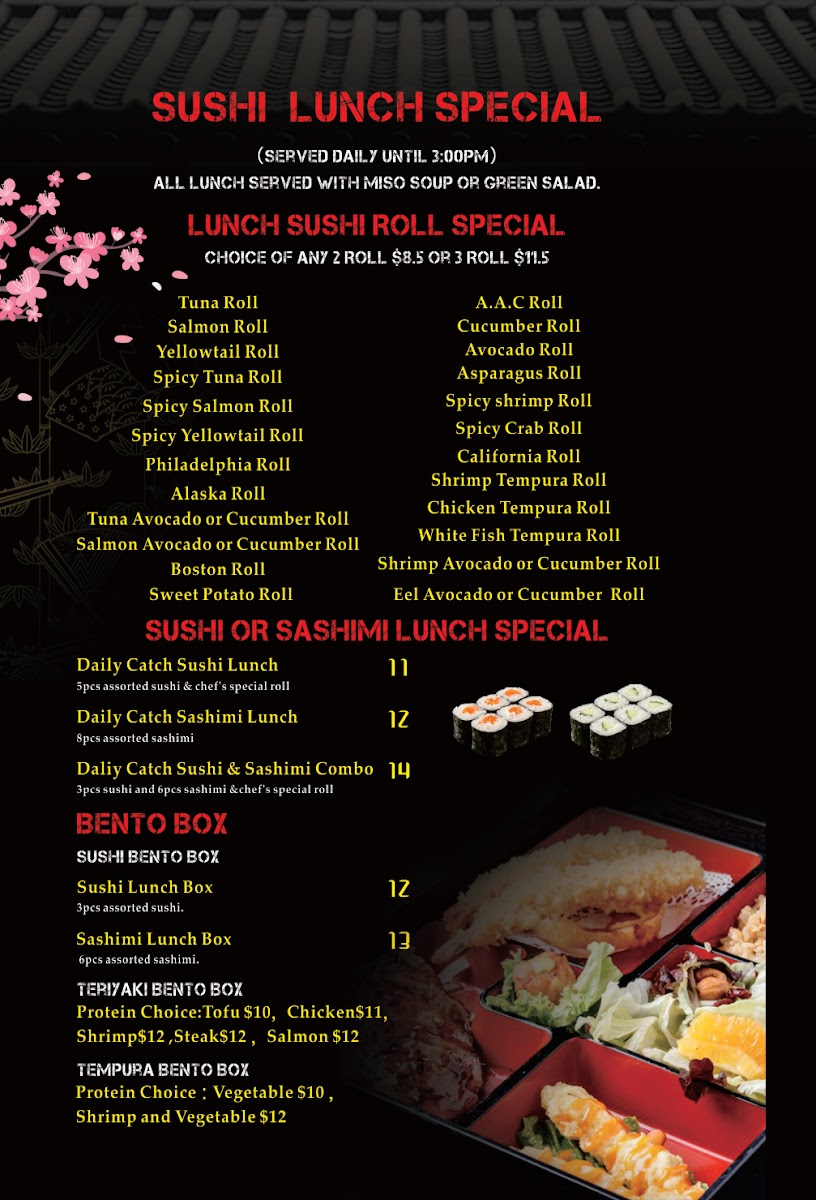 SUSHI LUNCH SPECIAL

(SERVED DAILY UNTIL 3:00PM)
ALL LUNCH SERVED WITH MISO SOUP OR GREEN SALAD.

LUNCH SUSHI ROLL SPECIAL

CHOICE OF ANY 2 ROLL $8.5 OR 3 ROLL $11.5

Tuna Roll
Salmon Roll
Yellowtail Roll
Spicy Tuna Roll
Spicy Salmon Roll
Spicy Yellowtail Roll
Philadelphia Roll
Alaska Roll
Tuna Avocado or Cucumber Roll
Salmon Avocado or Cucumber Roll
Boston Roll
Sweet Potato Roll

A.A.C Roll
Cucumber Roll
Avocado Roll
Asparagus Roll
Spicy shrimp Roll
Spicy Crab Roll
California Roll
Shrimp Tempura Roll
Chicken Tempura Roll
White Fish Tempura Roll
Shrimp Avocado or Cucumber Roll
Eel Avocado or Cucumber Roll

SUSHI OR SASHIMI LUNCH SPECIAL

Daily Catch Sushi Lunch 11
5pcs assorted sushi & chef's special roll

Daily Catch Sashimi Lunch 12
8pcs assorted sashimi

Daliy Catch Sushi & Sashimi Combo 14
3pcs sushi and 6pcs sashimi &chef's special roll

BENTO BOX

SUSHI BENTO BOX

Sushi Lunch Box 12
3pcs assorted sushi.

Sashimi Lunch Box 13
6pcs assorted sashimi.

TERIYAKI BENTO BOX
Protein Choice:Tofu $10, Chicken$11, Shrimp$12 ,Steak$12 , Salmon $12

TEMPURA BENTO BOX
Protein Choice : Vegetable $10 , Shrimp and Vegetable $12